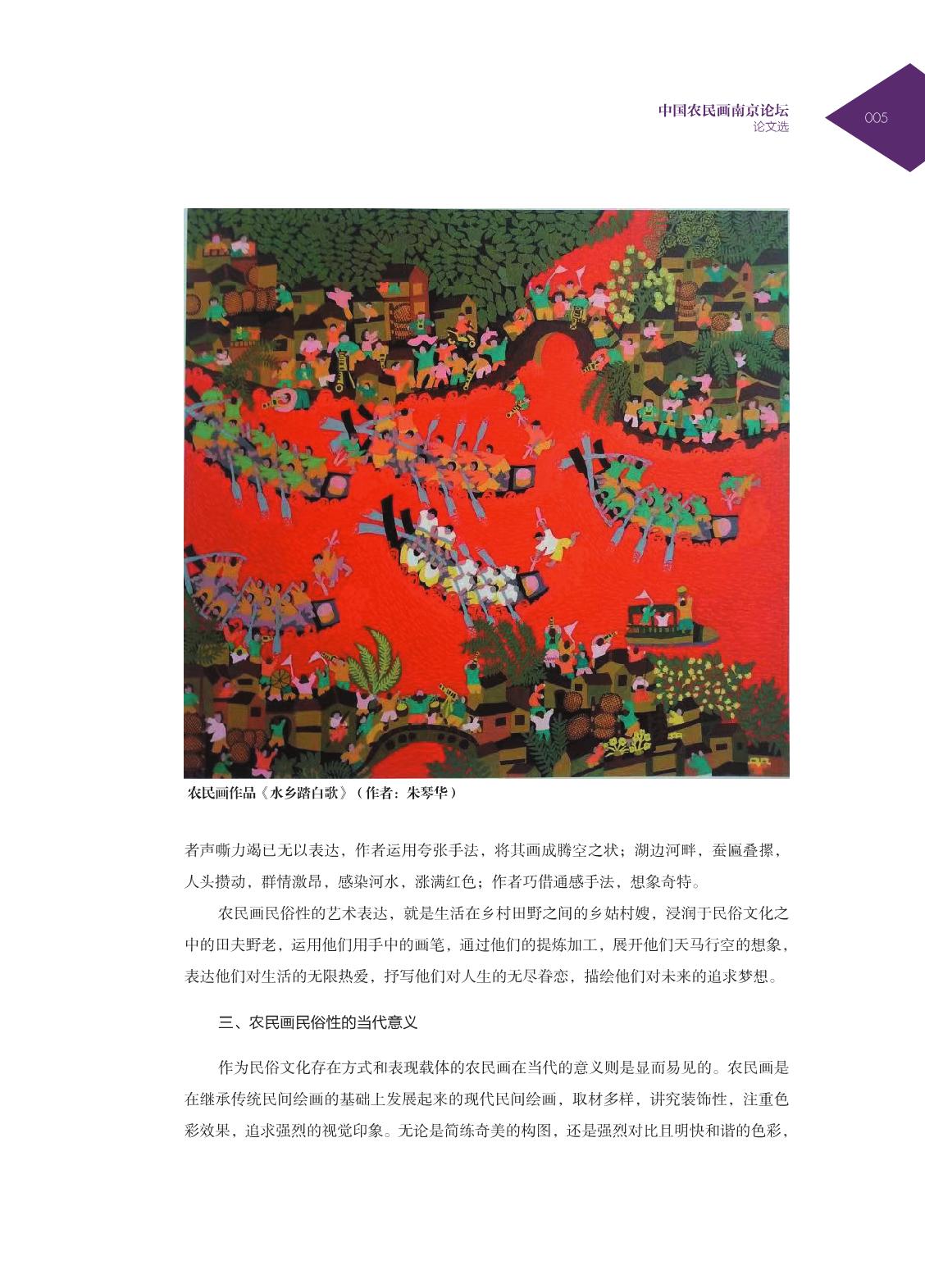 中国农民画南京论坛
论文选

005

农民画作品《水乡踏白歌》（作者：朱琴华）

者声嘶力竭已无以表达，作者运用夸张手法，将其画成腾空之状；湖边河畔，蚕匾叠摞，人头攒动，群情激昂，感染河水，涨满红色；作者巧借通感手法，想象奇特。

农民画民俗性的艺术表达，就是生活在乡村田野之间的乡姑村嫂，浸润于民俗文化之中的田夫野老，运用他们用手中的画笔，通过他们的提炼加工，展开他们天马行空的想象，表达他们对生活的无限热爱，抒写他们对人生的无尽眷恋，描绘他们对未来的追求梦想。

三、农民画民俗性的当代意义

作为民俗文化存在方式和表现载体的农民画在当代的意义则是显而易见的。农民画是在继承传统民间绘画的基础上发展起来的现代民间绘画，取材多样，讲究装饰性，注重色彩效果，追求强烈的视觉印象。无论是简练奇美的构图，还是强烈对比且明快和谐的色彩，